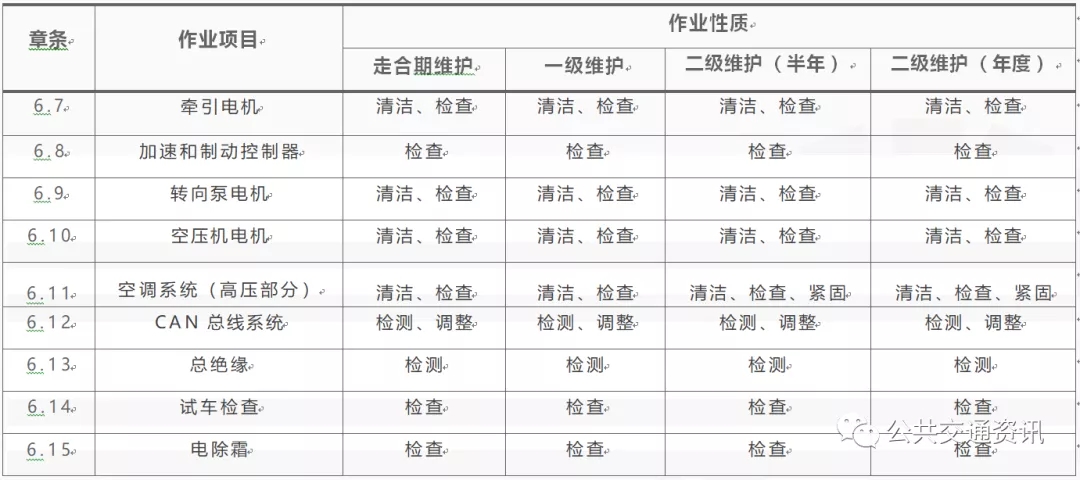 | 章条 | 作业项目 | 作业性质 | | | |
|---|---|---|---|---|---|
| | | 走合期维护 | 一级维护 | 二级维护（半年） | 二级维护（年度） |
| 6.7 | 牵引电机 | 清洁、检查 | 清洁、检查 | 清洁、检查 | 清洁、检查 |
| 6.8 | 加速和制动控制器 | 检查 | 检查 | 检查 | 检查 |
| 6.9 | 转向泵电机 | 清洁、检查 | 清洁、检查 | 清洁、检查 | 清洁、检查 |
| 6.10 | 空压机电机 | 清洁、检查 | 清洁、检查 | 清洁、检查 | 清洁、检查 |
| 6.11 | 空调系统（高压部分） | 清洁、检查 | 清洁、检查 | 清洁、检查、紧固 | 清洁、检查、紧固 |
| 6.12 | CAN 总线系统 | 检测、调整 | 检测、调整 | 检测、调整 | 检测、调整 |
| 6.13 | 总绝缘 | 检测 | 检测 | 检测 | 检测 |
| 6.14 | 试车检查 | 检查 | 检查 | 检查 | 检查 |
| 6.15 | 电除霜 | 检查 | 检查 | 检查 | 检查 |

公共交通资讯